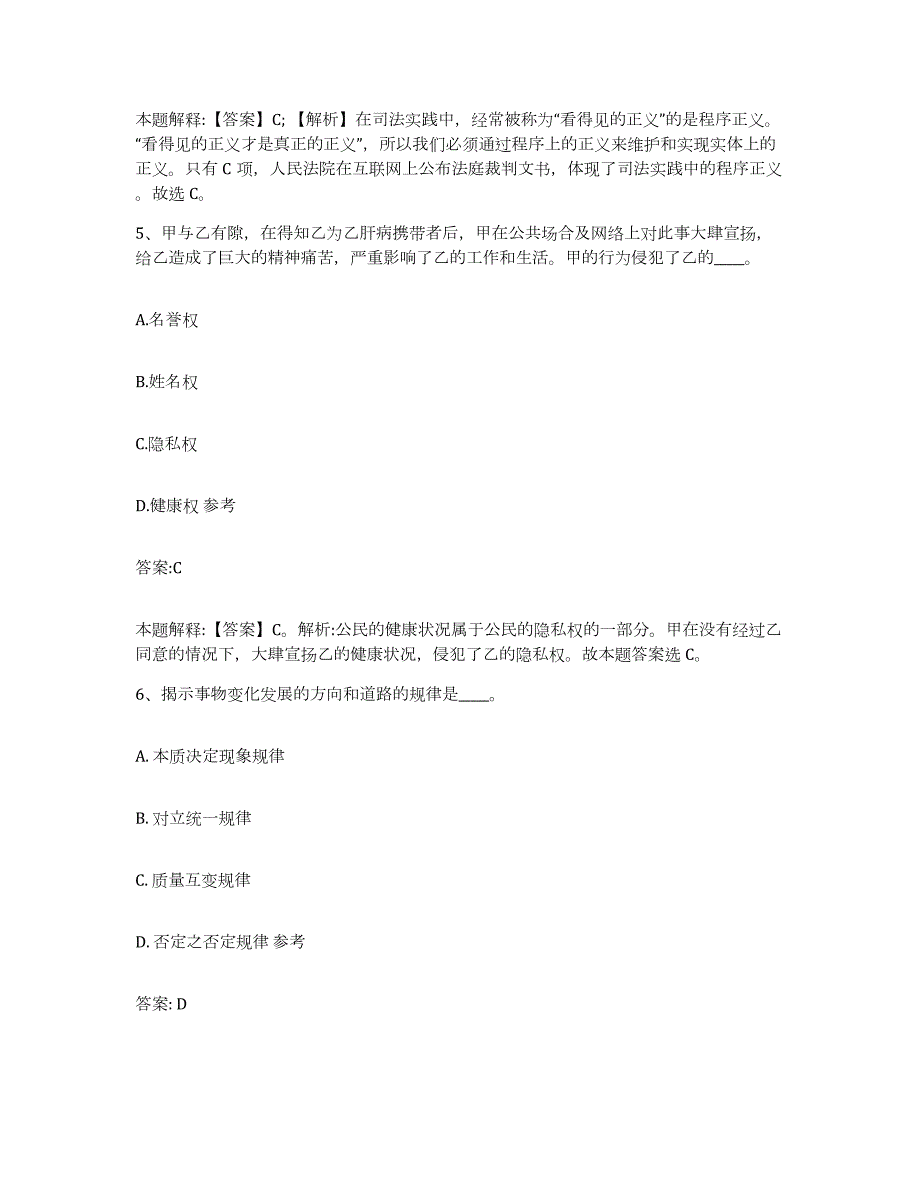 本题解释:【答案】C;【解析】在司法实践中，经常被称为“看得见的正义”的是程序正义。“看得见的正义才是真正的正义”，所以我们必须通过程序上的正义来维护和实现实体上的正义。只有 C 项，人民法院在互联网上公布法庭裁判文书，体现了司法实践中的程序正义。故选 C。

5、甲与乙有隙，在得知乙为乙肝病携带者后，甲在公共场合及网络上对此事大肆宣扬，给乙造成了巨大的精神痛苦，严重影响了乙的工作和生活。甲的行为侵犯了乙的____。

A.名誉权

B.姓名权

C.隐私权

D.健康权 参考

答案:C

本题解释:【答案】C。解析:公民的健康状况属于公民的隐私权的一部分。甲在没有经过乙同意的情况下，大肆宣扬乙的健康状况，侵犯了乙的隐私权。故本题答案选 C。

6、揭示事物变化发展的方向和道路的规律是____。

A. 本质决定现象规律

B. 对立统一规律

C. 质量互变规律

D. 否定之否定规律 参考

答案: D